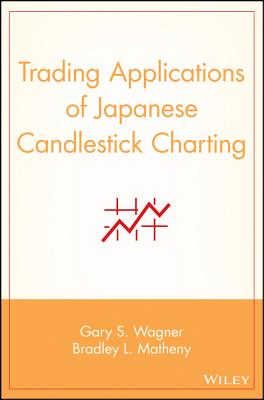 Trading Applications of Japanese Candlestick Charting

Gary S. Wagner
Bradley L. Matheny

WILEY